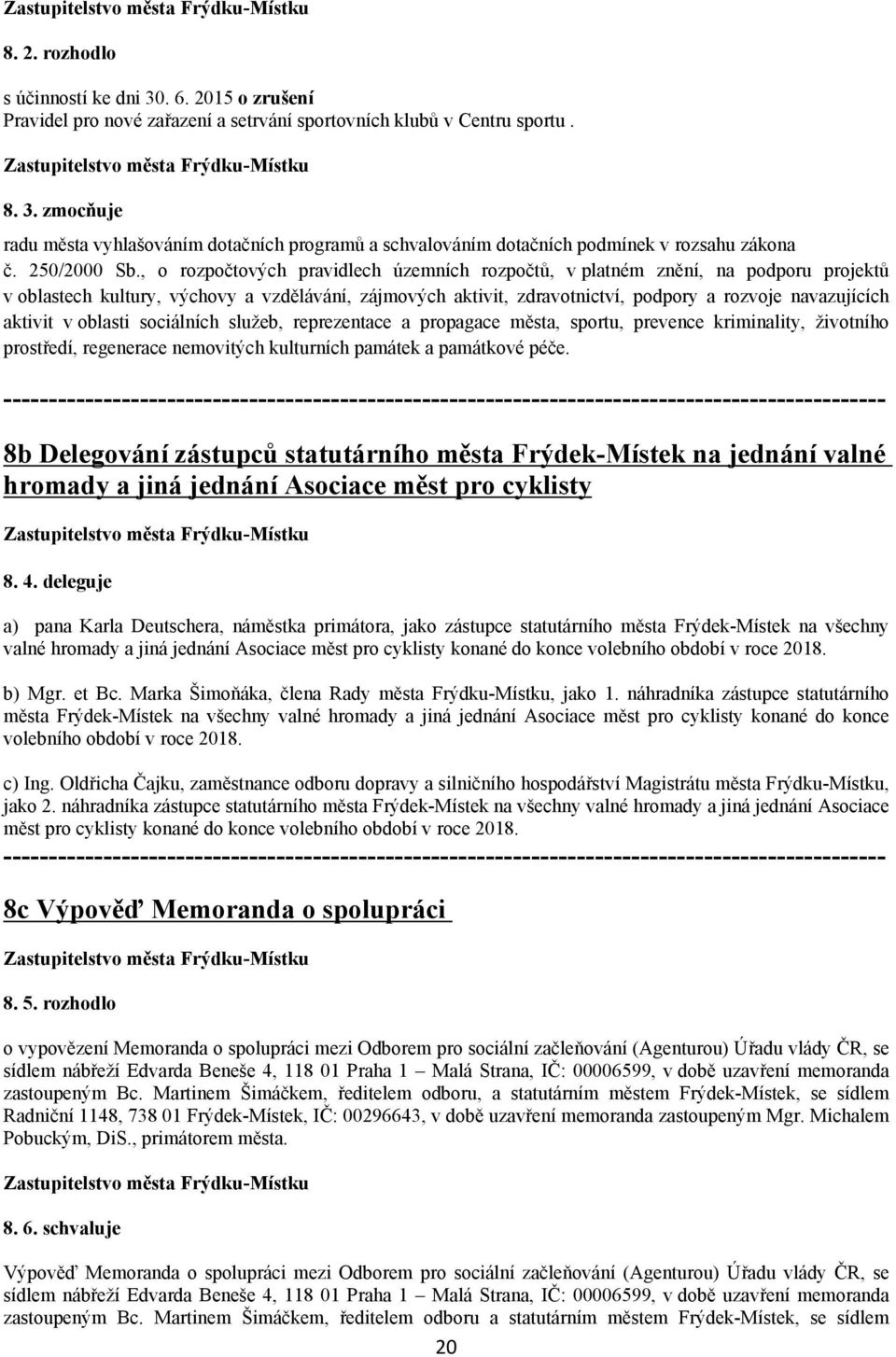 Zastupitelstvo města Frýdku-Místku

8. 2. rozhodlo

s účinností ke dni 30. 6. 2015 o zrušení
Pravidel pro nové zařazení a setrvání sportovních klubů v Centru sportu .

Zastupitelstvo města Frýdku-Místku

8. 3. zmocňuje

radu města vyhlašováním dotačních programů a schvalováním dotačních podmínek v rozsahu zákona č. 250/2000 Sb., o rozpočtových pravidlech územních rozpočtů, v platném znění, na podporu projektů v oblastech kultury, výchovy a vzdělávání, zájmových aktivit, zdravotnictví, podpory a rozvoje navazujících aktivit v oblasti sociálních služeb, reprezentace a propagace města, sportu, prevence kriminality, životního prostředí, regenerace nemovitých kulturních památek a památkové péče.

------------------------------------------------------------------------------------------------

8b Delegování zástupců statutárního města Frýdek-Místek na jednání valné hromady a jiná jednání Asociace měst pro cyklisty

Zastupitelstvo města Frýdku-Místku

8. 4. deleguje

a) pana Karla Deutschera, náměstka primátora, jako zástupce statutárního města Frýdek-Místek na všechny valné hromady a jiná jednání Asociace měst pro cyklisty konané do konce volebního období v roce 2018.

b) Mgr. et Bc. Marka Šimoňáka, člena Rady města Frýdku-Místku, jako 1. náhradníka zástupce statutárního města Frýdek-Místek na všechny valné hromady a jiná jednání Asociace měst pro cyklisty konané do konce volebního období v roce 2018.

c) Ing. Oldřicha Čajku, zaměstnance odboru dopravy a silničního hospodářství Magistrátu města Frýdku-Místku, jako 2. náhradníka zástupce statutárního města Frýdek-Místek na všechny valné hromady a jiná jednání Asociace měst pro cyklisty konané do konce volebního období v roce 2018.
------------------------------------------------------------------------------------------------

8c Výpověď Memoranda o spolupráci

Zastupitelstvo města Frýdku-Místku

8. 5. rozhodlo

o vypovězení Memoranda o spolupráci mezi Odborem pro sociální začleňování (Agenturou) Úřadu vlády ČR, se sídlem nábřeží Edvarda Beneše 4, 118 01 Praha 1 – Malá Strana, IČ: 00006599, v době uzavření memoranda zastoupeným Bc. Martinem Šimáčkem, ředitelem odboru, a statutárním městem Frýdek-Místek, se sídlem Radniční 1148, 738 01 Frýdek-Místek, IČ: 00296643, v době uzavření memoranda zastoupeným Mgr. Michalem Pobuckým, DiS., primátorem města.

Zastupitelstvo města Frýdku-Místku

8. 6. schvaluje

Výpověď Memoranda o spolupráci mezi Odborem pro sociální začleňování (Agenturou) Úřadu vlády ČR, se sídlem nábřeží Edvarda Beneše 4, 118 01 Praha 1 – Malá Strana, IČ: 00006599, v době uzavření memoranda zastoupeným Bc. Martinem Šimáčkem, ředitelem odboru a statutárním městem Frýdek-Místek, se sídlem

20